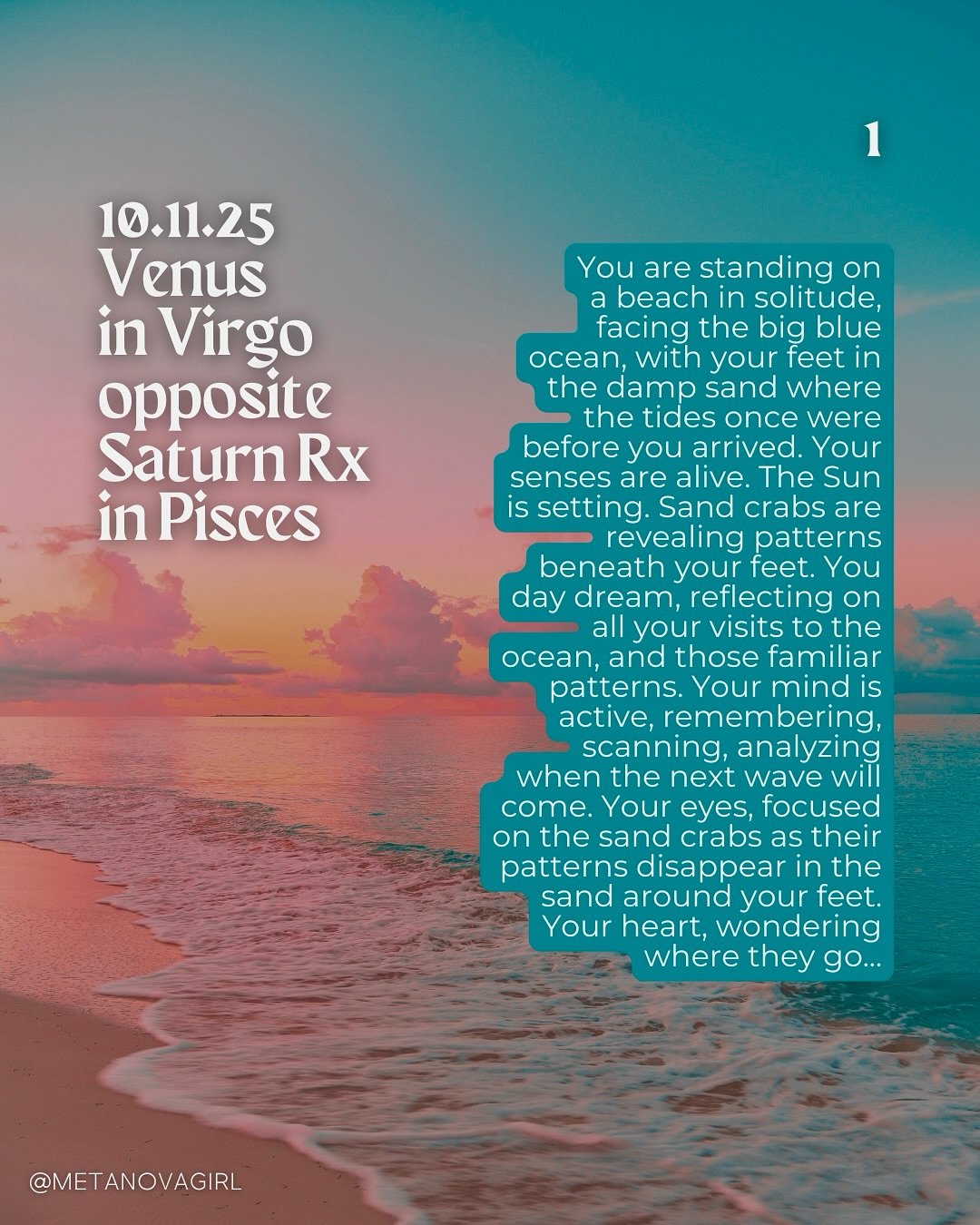 1

10.11.25
Venus
in Virgo
opposite
Saturn Rx
in Pisces

You are standing on a beach in solitude, facing the big blue ocean, with your feet in the damp sand where the tides once were before you arrived. Your senses are alive. The Sun is setting. Sand crabs are revealing patterns beneath your feet. You day dream, reflecting on all your visits to the ocean, and those familiar patterns. Your mind is active, remembering, scanning, analyzing when the next wave will come. Your eyes, focused on the sand crabs as their patterns disappear in the sand around your feet. Your heart, wondering where they go...

@METANOVAGIRL